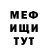 МЕФ
ИЩИ
ТУТ